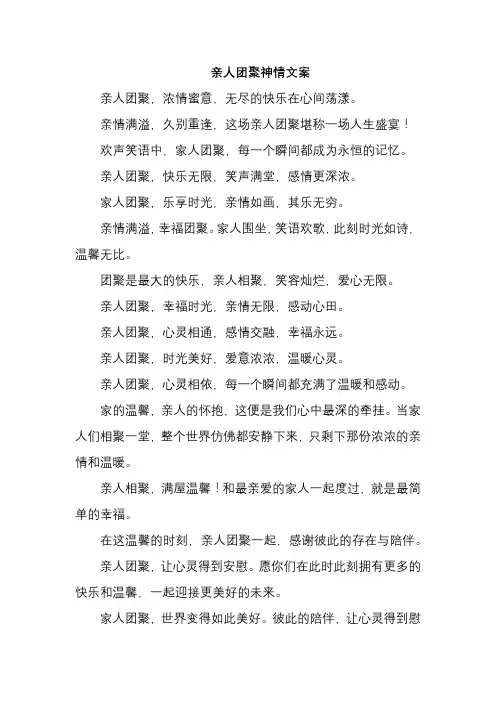 亲人团聚神情文案

亲人团聚，浓情蜜意，无尽的快乐在心间荡漾。

亲情满溢，久别重逢，这场亲人团聚堪称一场人生盛宴！

欢声笑语中，家人团聚，每一个瞬间都成为永恒的记忆。

亲人团聚，快乐无限，笑声满堂，感情更深浓。

家人团聚，乐享时光，亲情如画，其乐无穷。

亲情满溢，幸福团聚。家人围坐，笑语欢歌，此刻时光如诗，温馨无比。

团聚是最大的快乐，亲人相聚，笑容灿烂，爱心无限。

亲人团聚，幸福时光，亲情无限，感动心田。

亲人团聚，心灵相通，感情交融，幸福永远。

亲人团聚，时光美好，爱意浓浓，温暖心灵。

亲人团聚，心灵相依，每一个瞬间都充满了温暖和感动。

家的温馨，亲人的怀抱，这便是我们心中最深的牵挂。当家人们相聚一堂，整个世界仿佛都安静下来，只剩下那份浓浓的亲情和温暖。

亲人相聚，满屋温馨！和最亲爱的家人一起度过，就是最简单的幸福。

在这温馨的时刻，亲人团聚一起，感谢彼此的存在与陪伴。

亲人团聚，让心灵得到安慰。愿你们在此时此刻拥有更多的快乐和温馨，一起迎接更美好的未来。

家人团聚，世界变得如此美好。彼此的陪伴，让心灵得到慰